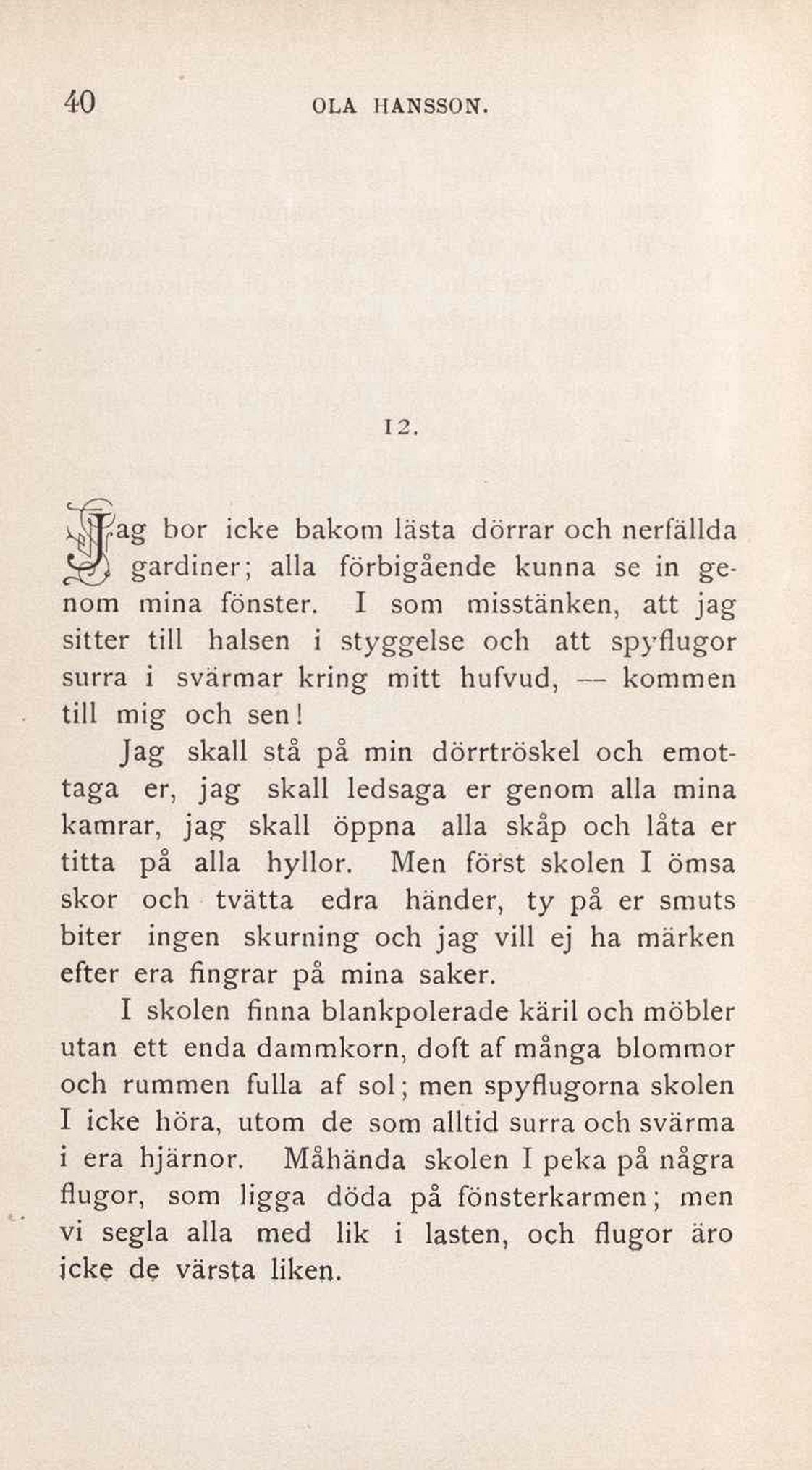 40 OLA HANSSON.

12.

Jag bor icke bakom lästa dörrar och nerfällda gardiner; alla förbigående kunna se in genom mina fönster. I som misstänken, att jag sitter till halsen i styggelse och att spyflugor surra i svärmar kring mitt hufvud, — kommen till mig och sen!

Jag skall stå på min dörrtröskel och emottaga er, jag skall ledsaga er genom alla mina kamrar, jag skall öppna alla skåp och låta er titta på alla hyllor. Men först skolen I ömsa skor och tvätta edra händer, ty på er smuts biter ingen skurning och jag vill ej ha märken efter era fingrar på mina saker.

I skolen finna blankpolerade käril och möbler utan ett enda dammkorn, doft af många blommor och rummen fulla af sol; men spyflugorna skolen I icke höra, utom de som alltid surra och svärma i era hjärnor. Måhända skolen I peka på några flugor, som ligga döda på fönsterkarmen; men vi segla alla med lik i lasten, och flugor äro icke de värsta liken.